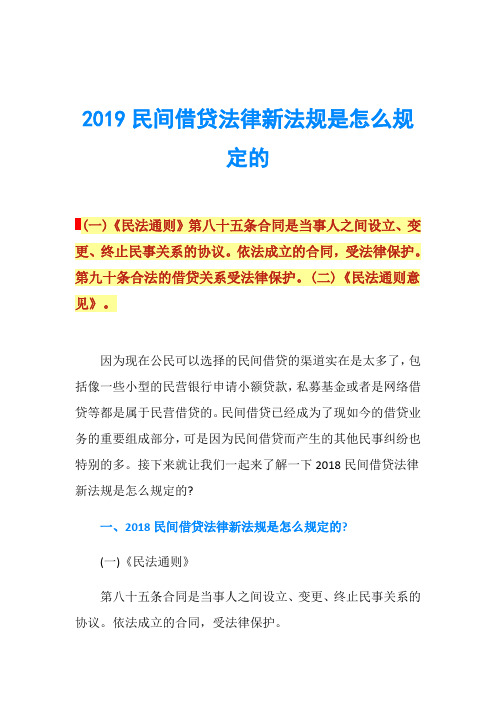 2019 民间借贷法律新法规是怎么规定的

(一)《民法通则》第八十五条合同是当事人之间设立、变更、终止民事关系的协议。依法成立的合同，受法律保护。第九十条合法的借贷关系受法律保护。(二)《民法通则意见》。

因为现在公民可以选择的民间借贷的渠道实在是太多了，包括像一些小型的民营银行申请小额贷款，私募基金或者是网络借贷等都是属于民营借贷的。民间借贷已经成为了现如今的借贷业务的重要组成部分，可是因为民间借贷而产生的其他民事纠纷也特别的多。接下来就让我们一起来了解一下 2018 民间借贷法律新法规是怎么规定的?

一、2018 民间借贷法律新法规是怎么规定的?

(一)《民法通则》

第八十五条合同是当事人之间设立、变更、终止民事关系的协议。依法成立的合同，受法律保护。